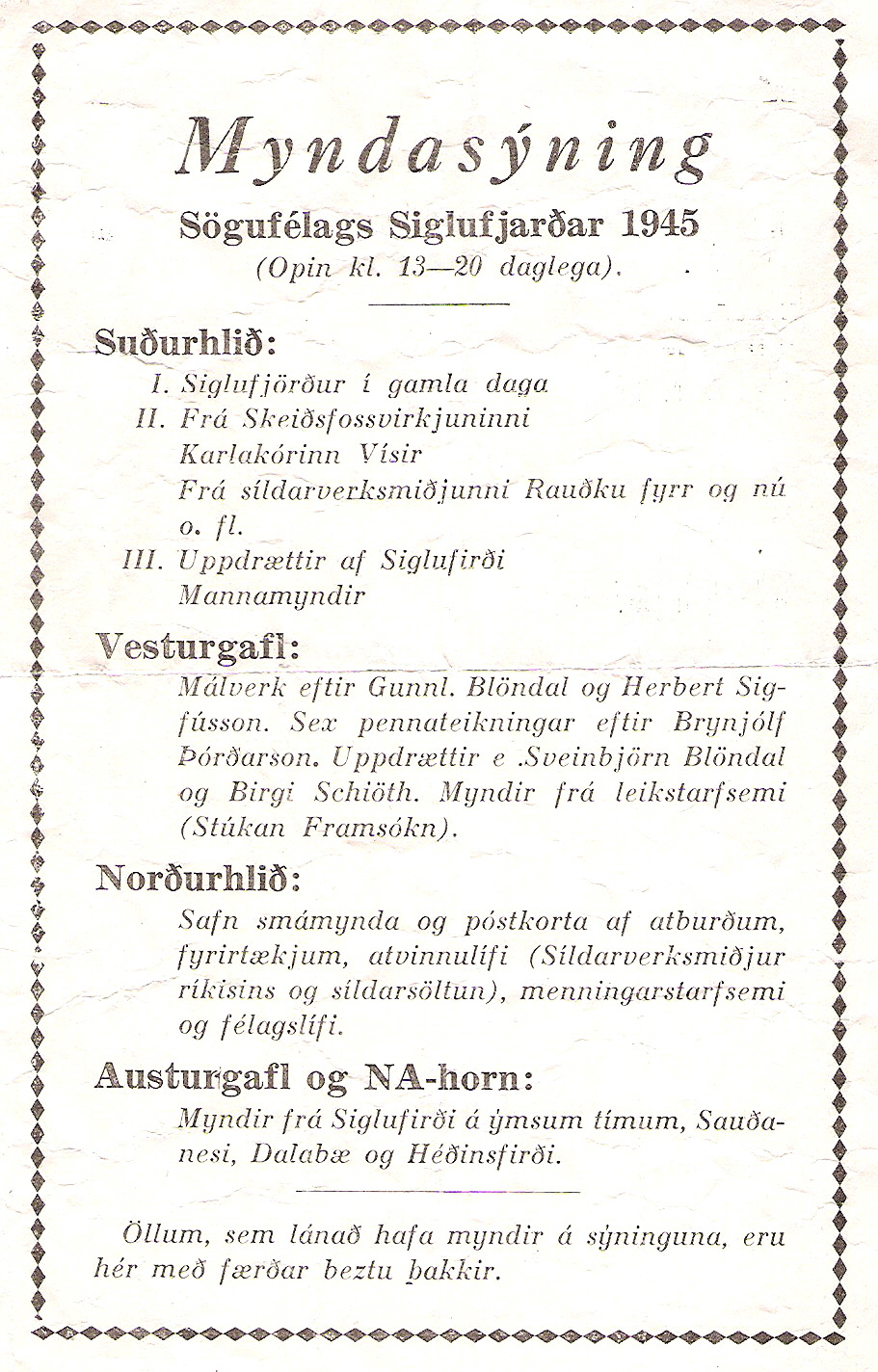 Myndasýning

Sögufélags Siglufjarðar 1945

(Opin kl. 13—20 daglega).

Suðurhlið:

I. Siglufjörður í gamla daga

II. Frá Skeiðsfossvirkjuninni

Karlakórinn Vísir

Frá síldarverksmiðjunni Rauðku fyrr og nú o. fl.

III. Uppdrættir af Siglufirði

Mannamyndir

Vesturgafl:

Málverk eftir Gunnl. Blöndal og Herbert Sigfússon. Sex pennateikningar eftir Brynjólf Þórðarson. Uppdrættir e .Sveinbjörn Blöndal og Birgi Schiöth. Myndir frá leikstarfsemi (Stúkan Framsókn).

Norðurhlið:

Safn smámynda og póstkorta af atburðum, fyrirtækjum, atvinnulífi (Síldarverksmiðjur ríkisins og síldarsöltun), menningarstarfsemi og félagslífi.

Austurgafl og NA-horn:

Myndir frá Siglufirði á ýmsum tímum, Sauðanesi, Dalabæ og Héðinsfirði.

Öllum, sem lánað hafa myndir á sýninguna, eru hér með færðar beztu þakkir.